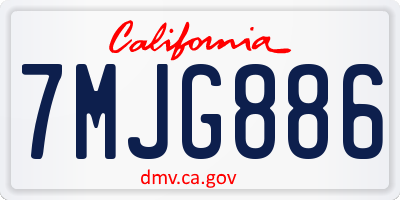 California

7MJG886

dmv.ca.gov